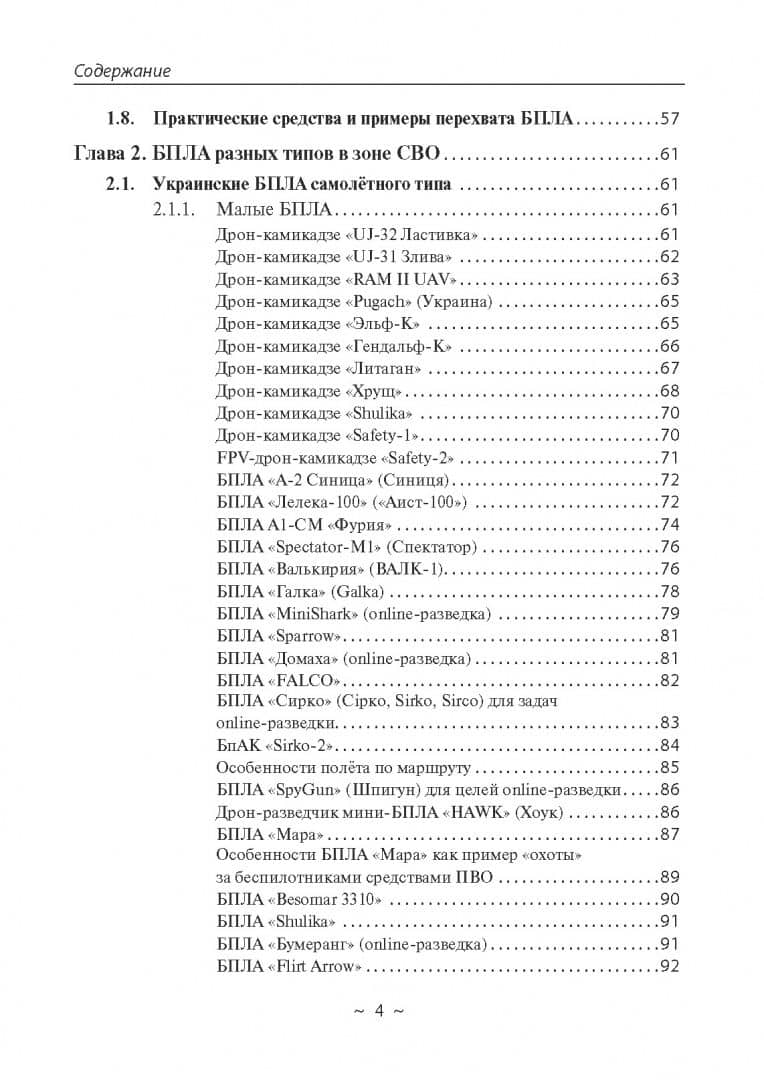 Содержание

1.8. Практические средства и примеры перехвата БПЛА 57

Глава 2. БПЛА разных типов в зоне СВО 61

2.1. Украинские БПЛА самолётного типа 61

2.1.1. Малые БПЛА 61

Дрон-камикадзе «UJ-32 Ластивка» 61
Дрон-камикадзе «UJ-31 Злива» 62
Дрон-камикадзе «RAM II UAV» 63
Дрон-камикадзе «Pugach» (Украина) 65
Дрон-камикадзе «Эльф-К» 65
Дрон-камикадзе «Гендальф-К» 66
Дрон-камикадзе «Литаган» 67
Дрон-камикадзе «Хрущ» 68
Дрон-камикадзе «Shulika» 70
Дрон-камикадзе «Safety-1» 70
FPV-дрон-камикадзе «Safety-2» 71
БПЛА «А-2 Синица» (Синиця) 72
БПЛА «Лелека-100» («Аист-100») 72
БПЛА А1-СМ «Фурия» 74
БПЛА «Spectator-M1» (Спектатор) 76
БПЛА «Валькирия» (ВАЛК-1) 76
БПЛА «Галка» (Galka) 78
БПЛА «MiniShark» (online-разведка) 79
БПЛА «Sparrow» 81
БПЛА «Домаха» (online-разведка) 81
БПЛА «FALCO» 82
БПЛА «Сирко» (Сірко, Sirko, Sirco) для задач online-разведки 83
БпАК «Sirko-2» 84
Особенности полёта по маршруту 85
БПЛА «SpyGun» (Шпигун) для целей online-разведки 86
Дрон-разведчик мини-БПЛА «HAWK» (Хоук) 86
БПЛА «Мара» 87
Особенности БПЛА «Мара» как пример «охоты» за беспилотниками средствами ПВО 89
БПЛА «Besomar 3310» 90
БПЛА «Shulika» 91
БПЛА «Бумеранг» (online-разведка) 91
БПЛА «Flirt Arrow» 92

~ 4 ~